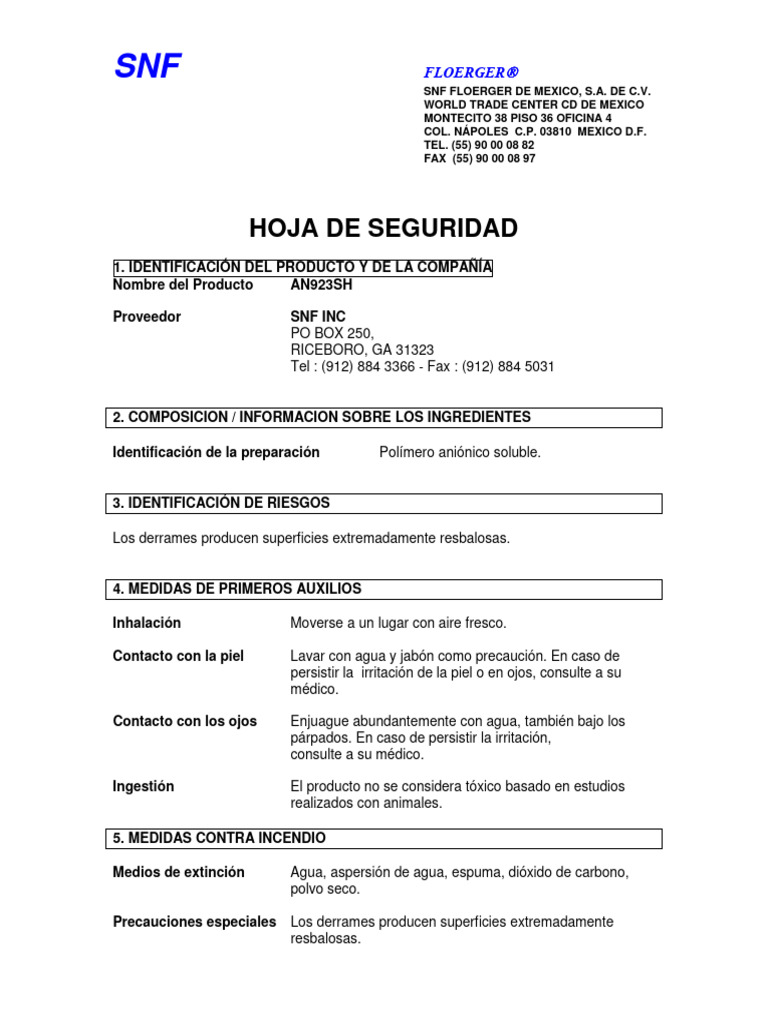 SNF

FLOERGER®
SNF FLOERGER DE MEXICO, S.A. DE C.V.
WORLD TRADE CENTER CD DE MEXICO
MONTECITO 38 PISO 36 OFICINA 4
COL. NÁPOLES C.P. 03810 MEXICO D.F.
TEL. (55) 90 00 08 82
FAX (55) 90 00 08 97

HOJA DE SEGURIDAD

1. IDENTIFICACIÓN DEL PRODUCTO Y DE LA COMPAÑÍA

Nombre del Producto AN923SH

Proveedor SNF INC
PO BOX 250,
RICEBORO, GA 31323
Tel : (912) 884 3366 - Fax : (912) 884 5031

2. COMPOSICION / INFORMACION SOBRE LOS INGREDIENTES

Identificación de la preparación Polímero aniónico soluble.

3. IDENTIFICACIÓN DE RIESGOS

Los derrames producen superficies extremadamente resbalosas.

4. MEDIDAS DE PRIMEROS AUXILIOS

Inhalación Moverse a un lugar con aire fresco.

Contacto con la piel Lavar con agua y jabón como precaución. En caso de persistir la irritación de la piel o en ojos, consulte a su médico.

Contacto con los ojos Enjuague abundantemente con agua, también bajo los párpados. En caso de persistir la irritación, consulte a su médico.

Ingestión El producto no se considera tóxico basado en estudios realizados con animales.

5. MEDIDAS CONTRA INCENDIO

Medios de extinción Agua, aspersión de agua, espuma, dióxido de carbono, polvo seco.

Precauciones especiales Los derrames producen superficies extremadamente resbalosas.